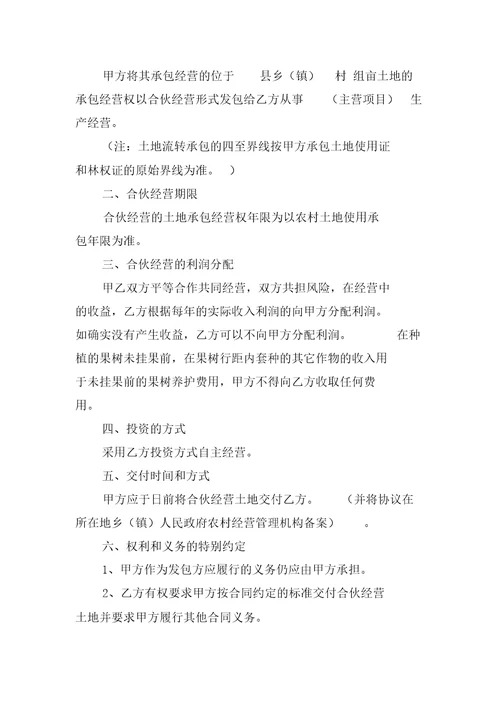 甲方将其承包经营的位于　　县乡（镇）　村 组亩土地的承包经营权以合伙经营形式发包给乙方从事　　（主营项目）　生产经营。

（注：土地流转承包的四至界线按甲方承包土地使用证和林权证的原始界线为准。　）

二、合伙经营期限

合伙经营的土地承包经营权年限为以农村土地使用承包年限为准。

三、合伙经营的利润分配

甲乙双方平等合作共同经营，双方共担风险，在经营中的收益，乙方根据每年的实际收入利润的向甲方分配利润。如确实没有产生收益，乙方可以不向甲方分配利润。　　在种植的果树未挂果前，在果树行距内套种的其它作物的收入用于未挂果前的果树养护费用，甲方不得向乙方收取任何费用。

四、投资的方式

采用乙方投资方式自主经营。

五、交付时间和方式

甲方应于日前将合伙经营土地交付乙方。　（并将协议在所在地乡（镇）人民政府农村经营管理机构备案）　。

六、权利和义务的特别约定

1、甲方作为发包方应履行的义务仍应由甲方承担。

2、乙方有权要求甲方按合同约定的标准交付合伙经营土地并要求甲方履行其他合同义务。